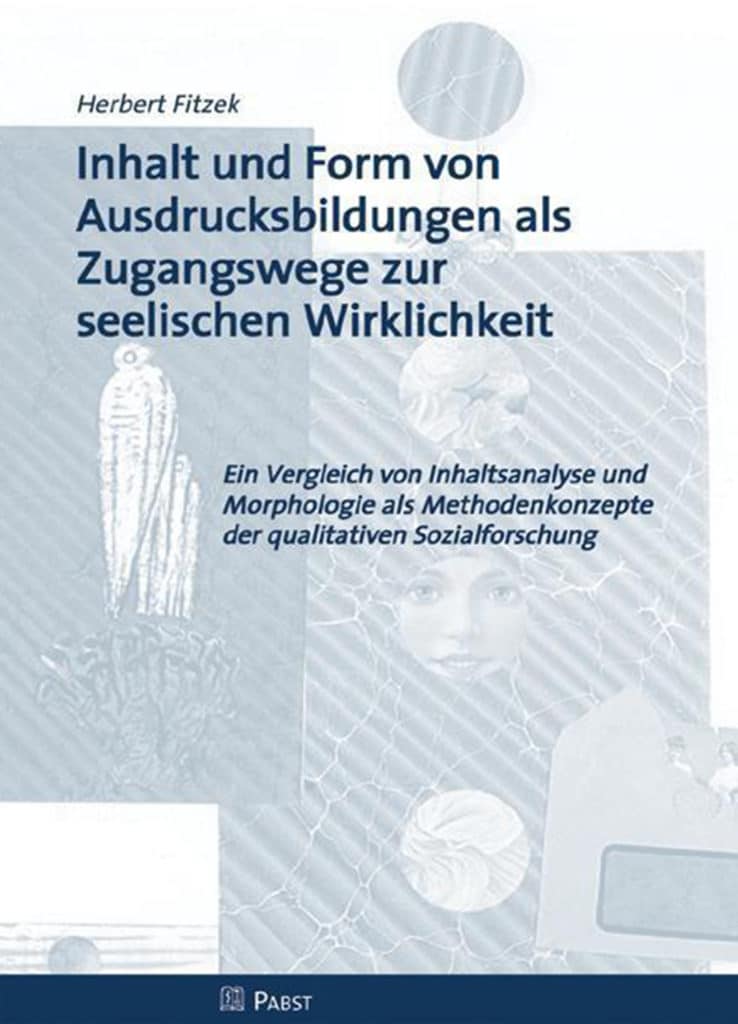 Herbert Fitzek

Inhalt und Form von Ausdrucksbildungen als Zugangswege zur seelischen Wirklichkeit

Ein Vergleich von Inhaltsanalyse und Morphologie als Methodenkonzepte der qualitativen Sozialforschung

PABST